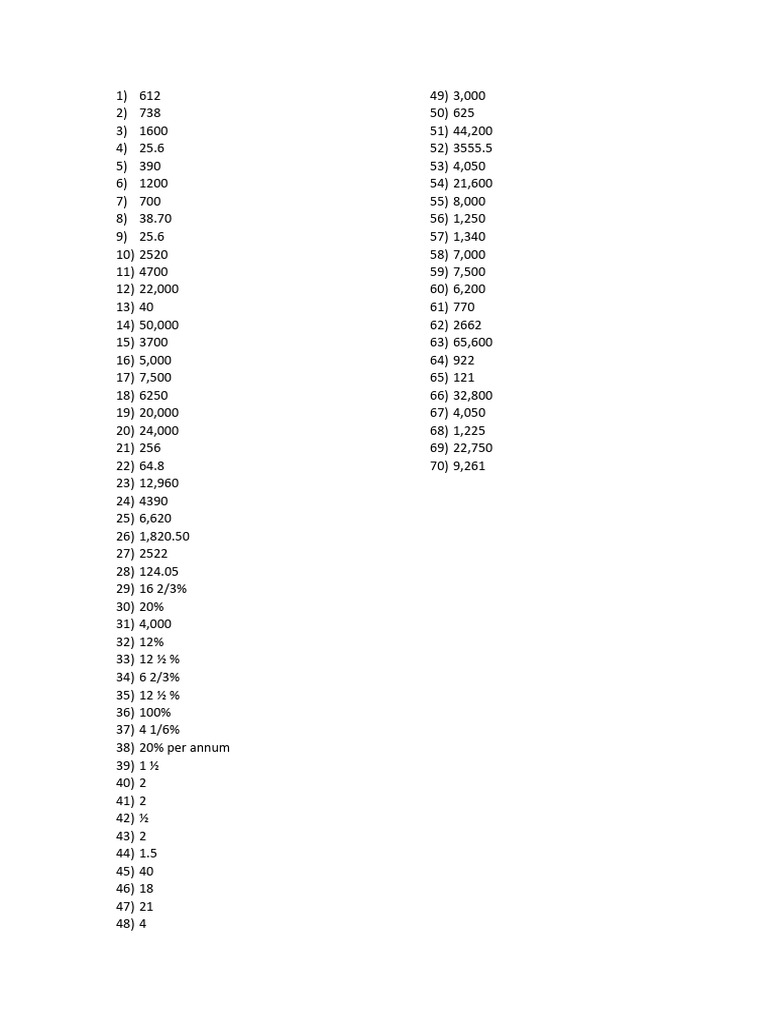 1) 612
2) 738
3) 1600
4) 25.6
5) 390
6) 1200
7) 700
8) 38.70
9) 25.6
10) 2520
11) 4700
12) 22,000
13) 40
14) 50,000
15) 3700
16) 5,000
17) 7,500
18) 6250
19) 20,000
20) 24,000
21) 256
22) 64.8
23) 12,960
24) 4390
25) 6,620
26) 1,820.50
27) 2522
28) 124.05
29) 16 2/3%
30) 20%
31) 4,000
32) 12%
33) 12 ½ %
34) 6 2/3%
35) 12 ½ %
36) 100%
37) 4 1/6%
38) 20% per annum
39) 1 ½
40) 2
41) 2
42) ½
43) 2
44) 1.5
45) 40
46) 18
47) 21
48) 4

49) 3,000
50) 625
51) 44,200
52) 3555.5
53) 4,050
54) 21,600
55) 8,000
56) 1,250
57) 1,340
58) 7,000
59) 7,500
60) 6,200
61) 770
62) 2662
63) 65,600
64) 922
65) 121
66) 32,800
67) 4,050
68) 1,225
69) 22,750
70) 9,261